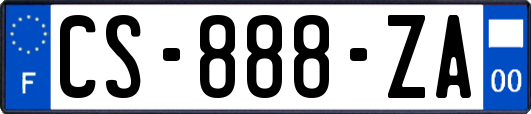 F
CS-888-ZA
00